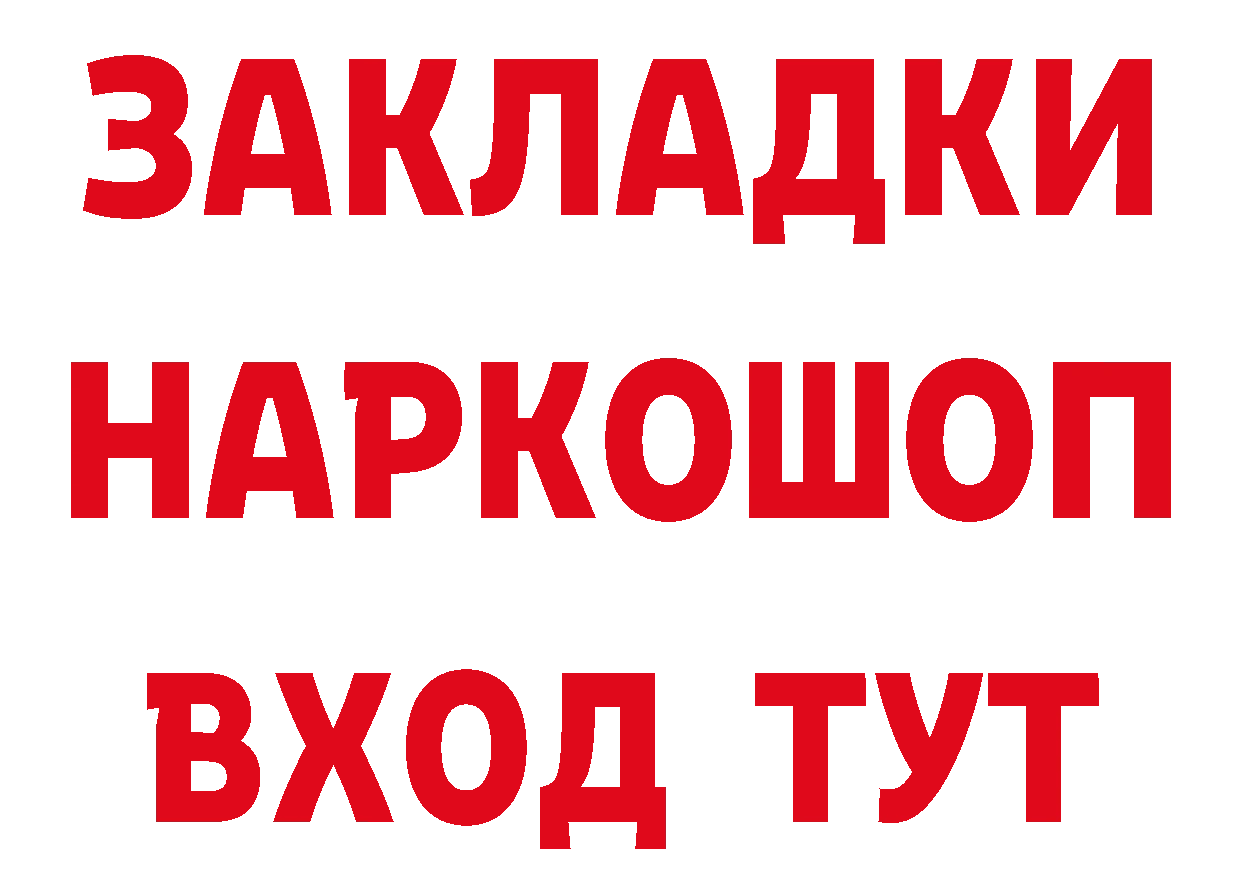 ЗАКЛАДКИ НАРКОШОП ВХОД ТУТ